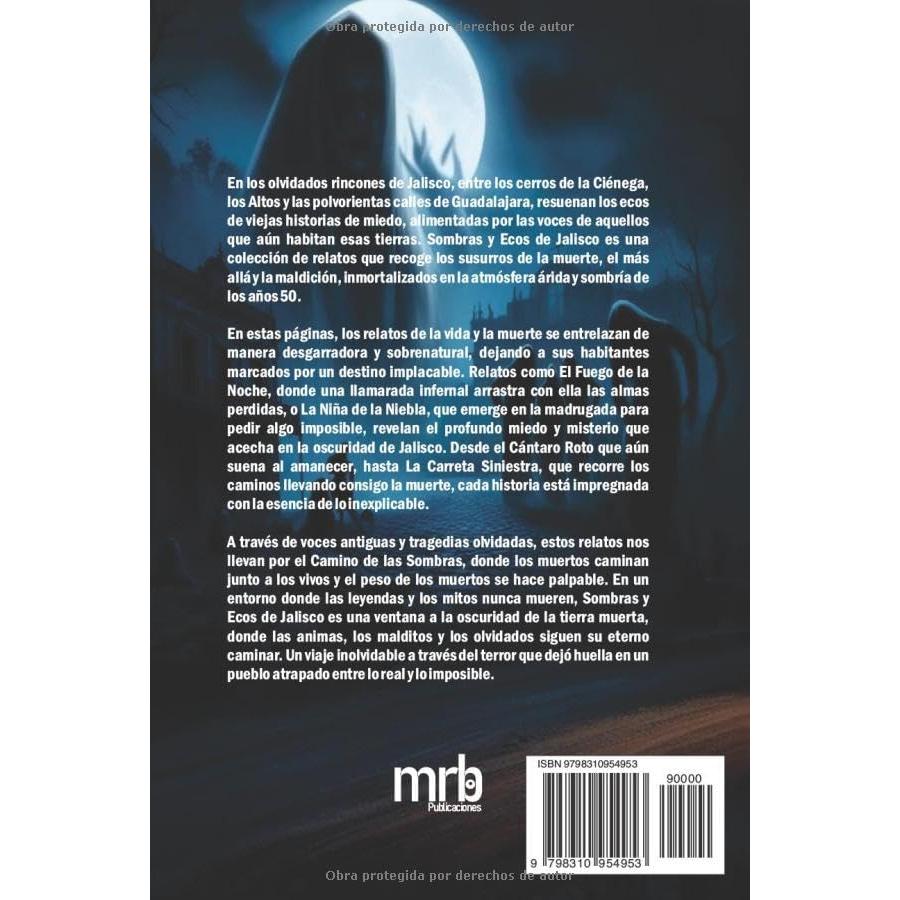 Obra protegida por derechos de autor

En los olvidados rincones de Jalisco, entre los cerros de la Ciénega, los Altos y las polvorientas calles de Guadalajara, resuenan los ecos de viejas historias de miedo, alimentadas por las voces de aquellos que aún habitan esas tierras. Sombras y Ecos de Jalisco es una colección de relatos que recoge los susurros de la muerte, el más allá y la maldición, inmortalizados en la atmósfera árida y sombría de los años 50.

En estas páginas, los relatos de la vida y la muerte se entrelazan de manera desgarradora y sobrenatural, dejando a sus habitantes marcados por un destino implacable. Relatos como El Fuego de la Noche, donde una llamarada infernal arrastra con ella las almas perdidas, o La Niña de la Niebla, que emerge en la madrugada para pedir algo imposible, revelan el profundo miedo y misterio que acecha en la oscuridad de Jalisco. Desde el Cántaro Roto que aún suena al amanecer, hasta La Carreta Siniestra, que recorre los caminos llevando consigo la muerte, cada historia está impregnada con la esencia de lo inexplicable.

A través de voces antiguas y tragedias olvidadas, estos relatos nos llevan por el Camino de las Sombras, donde los muertos caminan junto a los vivos y el peso de los muertos se hace palpable. En un entorno donde las leyendas y los mitos nunca mueren, Sombras y Ecos de Jalisco es una ventana a la oscuridad de la tierra muerta, donde las animas, los malditos y los olvidados siguen su eterno caminar. Un viaje inolvidable a través del terror que dejó huella en un pueblo atrapado entre lo real y lo imposible.

mrb
Publicaciones

ISBN 9798310954953
90000
9 798310 954953

Obra protegida por derechos de autor